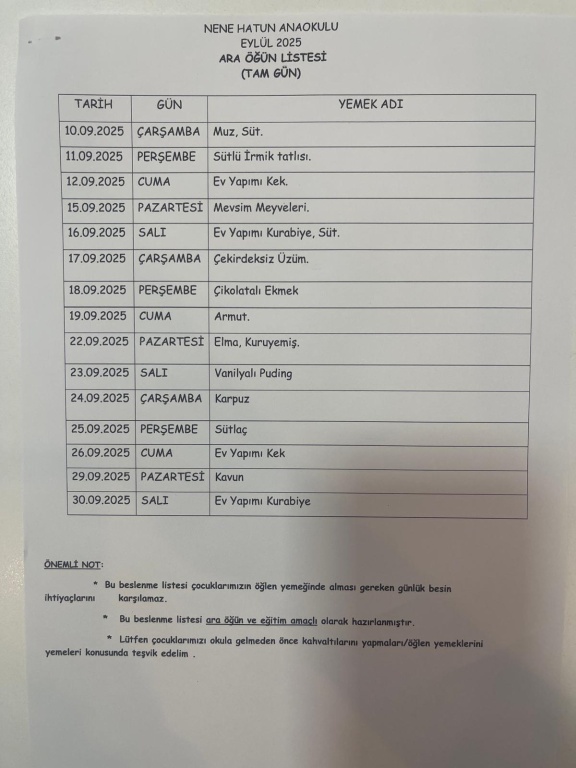 NENE HATUN ANAOKULU
EYLÜL 2025
ARA ÖĞÜN LİSTESİ
(TAM GÜN)

| TARİH | GÜN | YEMEK ADI |
|---|---|---|
| 10.09.2025 | ÇARŞAMBA | Muz, Süt. |
| 11.09.2025 | PERŞEMBE | Sütlü İrmik tatlısı. |
| 12.09.2025 | CUMA | Ev Yapımı Kek. |
| 15.09.2025 | PAZARTESİ | Mevsim Meyveleri. |
| 16.09.2025 | SALI | Ev Yapımı Kurabiye, Süt. |
| 17.09.2025 | ÇARŞAMBA | Çekirdeksiz Üzüm. |
| 18.09.2025 | PERŞEMBE | Çikolatalı Ekmek |
| 19.09.2025 | CUMA | Armut. |
| 22.09.2025 | PAZARTESİ | Elma, Kuruyemiş. |
| 23.09.2025 | SALI | Vanilyalı Puding |
| 24.09.2025 | ÇARŞAMBA | Karpuz |
| 25.09.2025 | PERŞEMBE | Sütlaç |
| 26.09.2025 | CUMA | Ev Yapımı Kek |
| 29.09.2025 | PAZARTESİ | Kavun |
| 30.09.2025 | SALI | Ev Yapımı Kurabiye |

ÖNEMLİ NOT:

* Bu beslenme listesi çocuklarımızın öğlen yemeğinde alması gereken günlük besin ihtiyaçlarını karşılamaz.

* Bu beslenme listesi ara öğün ve eğitim amaçlı olarak hazırlanmıştır.

* Lütfen çocuklarımızı okula gelmeden önce kahvaltılarını yapmaları/öğlen yemeklerini yemeleri konusunda teşvik edelim .